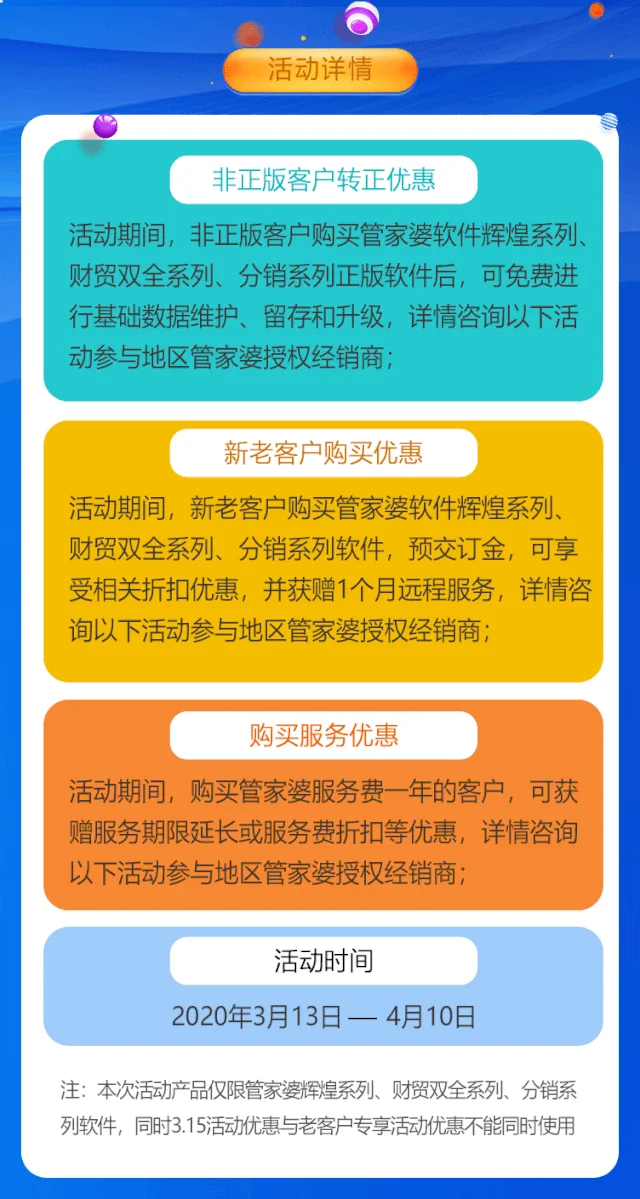 活动详情

非正版客户转正优惠

活动期间，非正版客户购买管家婆软件辉煌系列、财贸双全系列、分销系列正版软件后，可免费进行基础数据维护、留存和升级，详情咨询以下活动参与地区管家婆授权经销商；

新老客户购买优惠

活动期间，新老客户购买管家婆软件辉煌系列、财贸双全系列、分销系列软件，预交订金，可享受相关折扣优惠，并获赠1个月远程服务，详情咨询以下活动参与地区管家婆授权经销商；

购买服务优惠

活动期间，购买管家婆服务费一年的客户，可获赠服务期限延长或服务费折扣等优惠，详情咨询以下活动参与地区管家婆授权经销商；

活动时间

2020年3月13日 — 4月10日

注：本次活动产品仅限管家婆辉煌系列、财贸双全系列、分销系列软件，同时3.15活动优惠与老客户专享活动优惠不能同时使用